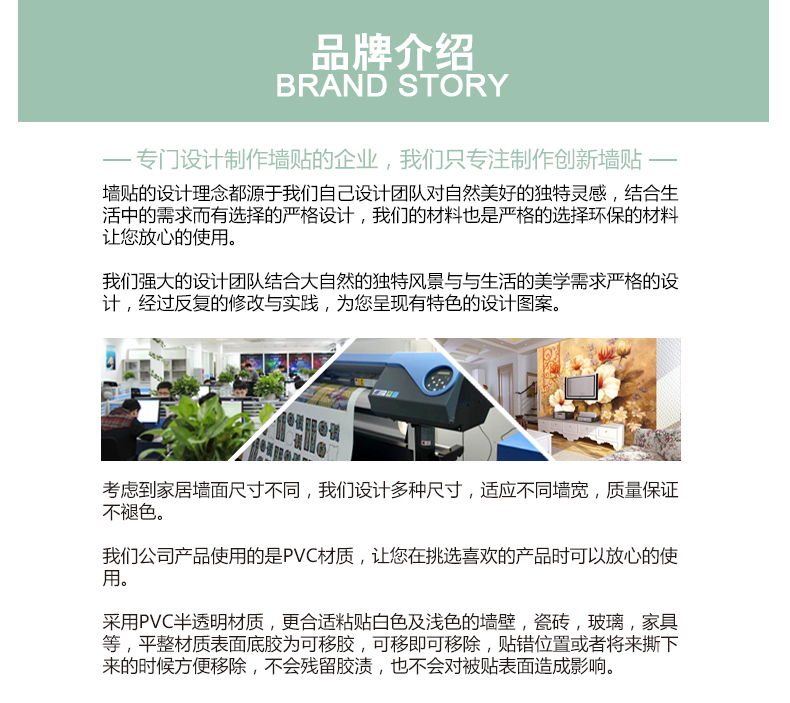 品牌介绍
BRAND STORY

— 专门设计制作墙贴的企业，我们只专注制作创新墙贴 —

墙贴的设计理念都源于我们自己设计团队对自然美好的独特灵感，结合生活中的需求而有选择的严格设计，我们的材料也是严格的选择环保的材料让您放心的使用。

我们强大的设计团队结合大自然的独特风景与与生活的美学需求严格的设计，经过反复的修改与实践，为您呈现有特色的设计图案。

考虑到家居墙面尺寸不同，我们设计多种尺寸，适应不同墙宽，质量保证不褪色。

我们公司产品使用的是PVC材质，让您在挑选喜欢的产品时可以放心的使用。

采用PVC半透明材质，更合适粘贴白色及浅色的墙壁，瓷砖，玻璃，家具等，平整材质表面底胶为可移胶，可移即可移除，贴错位置或者将来撕下来的时候方便移除，不会残留胶渍，也不会对被贴表面造成影响。